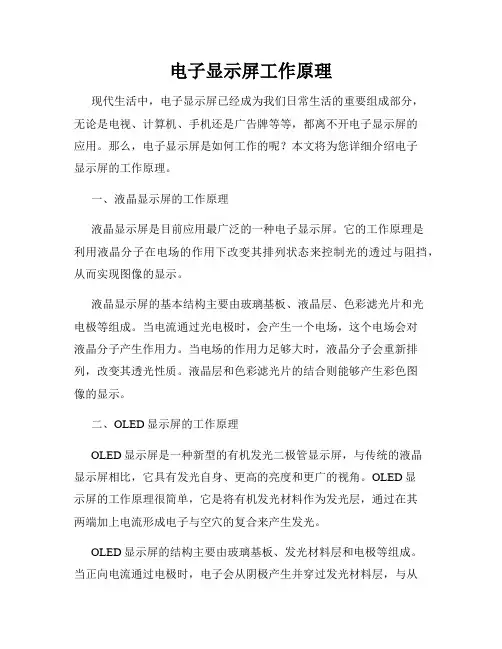 电子显示屏工作原理

现代生活中，电子显示屏已经成为我们日常生活的重要组成部分，无论是电视、计算机、手机还是广告牌等等，都离不开电子显示屏的应用。那么，电子显示屏是如何工作的呢？本文将为您详细介绍电子显示屏的工作原理。

一、液晶显示屏的工作原理

液晶显示屏是目前应用最广泛的一种电子显示屏。它的工作原理是利用液晶分子在电场的作用下改变其排列状态来控制光的透过与阻挡，从而实现图像的显示。

液晶显示屏的基本结构主要由玻璃基板、液晶层、色彩滤光片和光电极等组成。当电流通过光电极时，会产生一个电场，这个电场会对液晶分子产生作用力。当电场的作用力足够大时，液晶分子会重新排列，改变其透光性质。液晶层和色彩滤光片的结合则能够产生彩色图像的显示。

二、OLED 显示屏的工作原理

OLED 显示屏是一种新型的有机发光二极管显示屏，与传统的液晶显示屏相比，它具有发光自身、更高的亮度和更广的视角。OLED 显示屏的工作原理很简单，它是将有机发光材料作为发光层，通过在其两端加上电流形成电子与空穴的复合来产生发光。

OLED 显示屏的结构主要由玻璃基板、发光材料层和电极等组成。当正向电流通过电极时，电子会从阴极产生并穿过发光材料层，与从